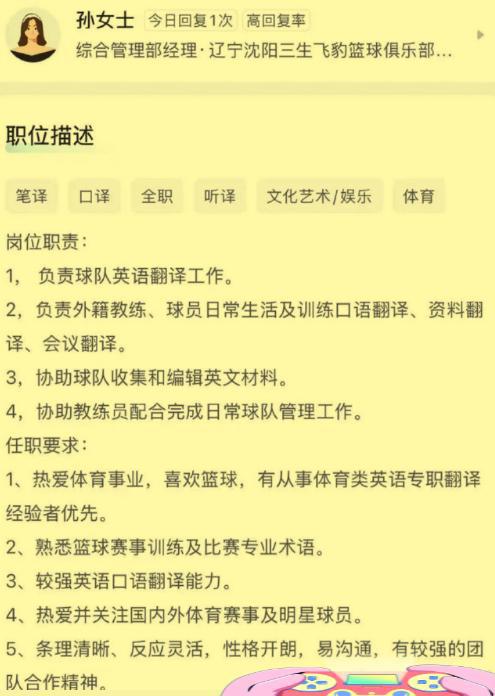 孙女士 今日回复1次 高回复率
综合管理部经理·辽宁沈阳三生飞豹篮球俱乐部...

职位描述

笔译 口译 全职 听译 文化艺术/娱乐 体育

岗位职责：
1， 负责球队英语翻译工作。
2，负责外籍教练、球员日常生活及训练口语翻译、资料翻译、会议翻译。
3，协助球队收集和编辑英文材料。
4，协助教练员配合完成日常球队管理工作。
任职要求：
1、热爱体育事业，喜欢篮球，有从事体育类英语专职翻译经验者优先。
2、熟悉篮球赛事训练及比赛专业术语。
3、较强英语口语翻译能力。
4、热爱并关注国内外体育赛事及明星球员。
5、条理清晰、反应灵活，性格开朗，易沟通，有较强的团队合作精神。